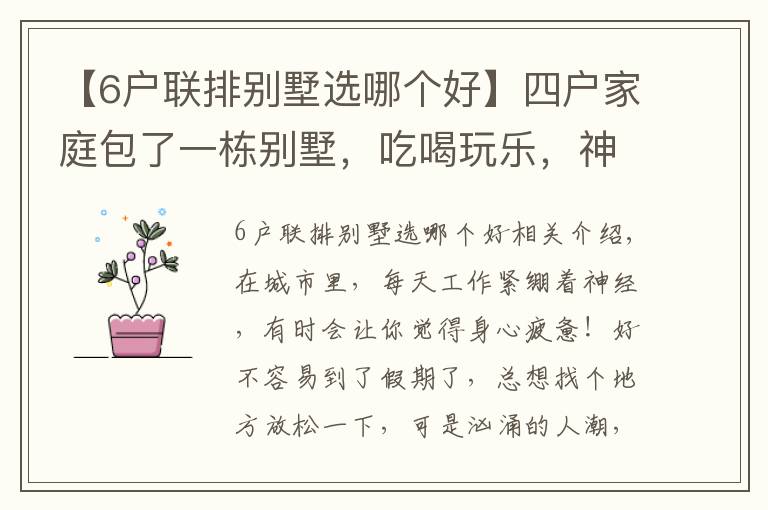 【6户联排别墅选哪个好】四户家庭包了一栋别墅，吃喝玩乐，神

6户联排别墅选哪个好相关介绍，在城市里，每天工作紧绷着神经，有时会让你觉得身心疲惫！好不容易到了假期了，总想找个地方放松一下，可是汹涌的人潮，